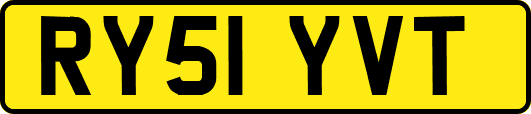 RY51 YVT